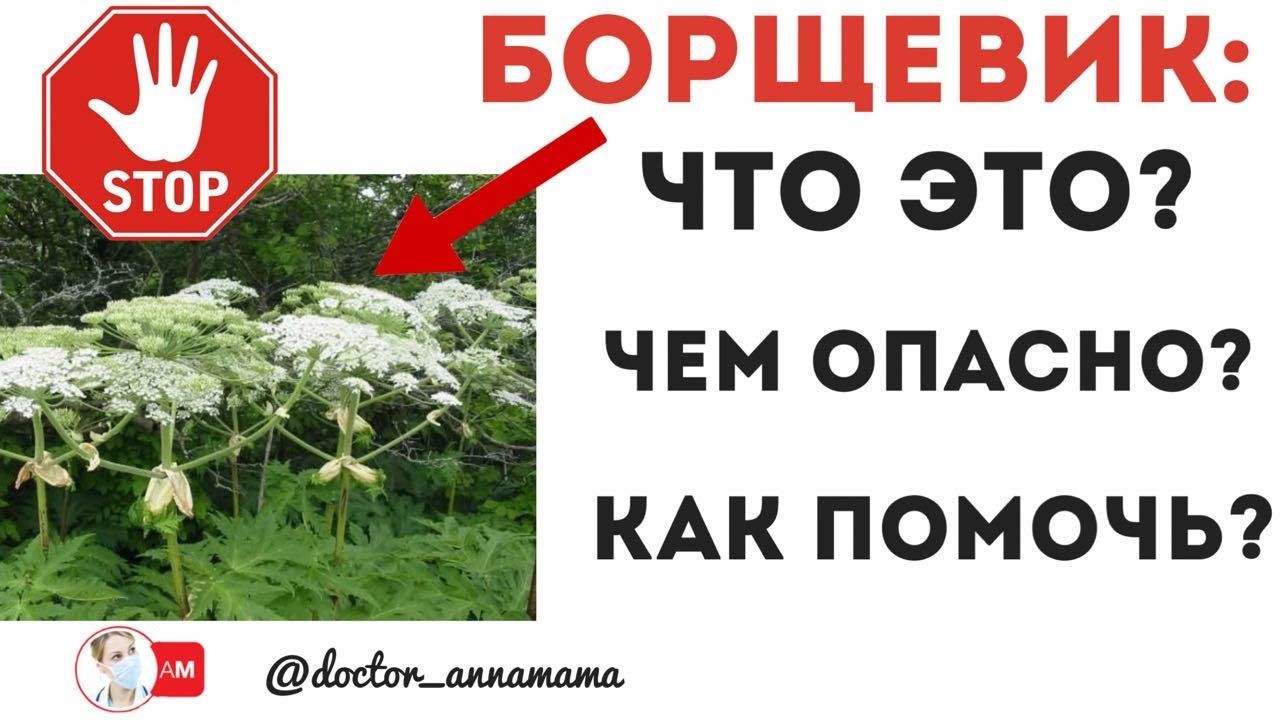 STOP

БОРЩЕВИК:

ЧТО ЭТО?

ЧЕМ ОПАСНО?

КАК ПОМОЧЬ?

AM

@doctor_annamama